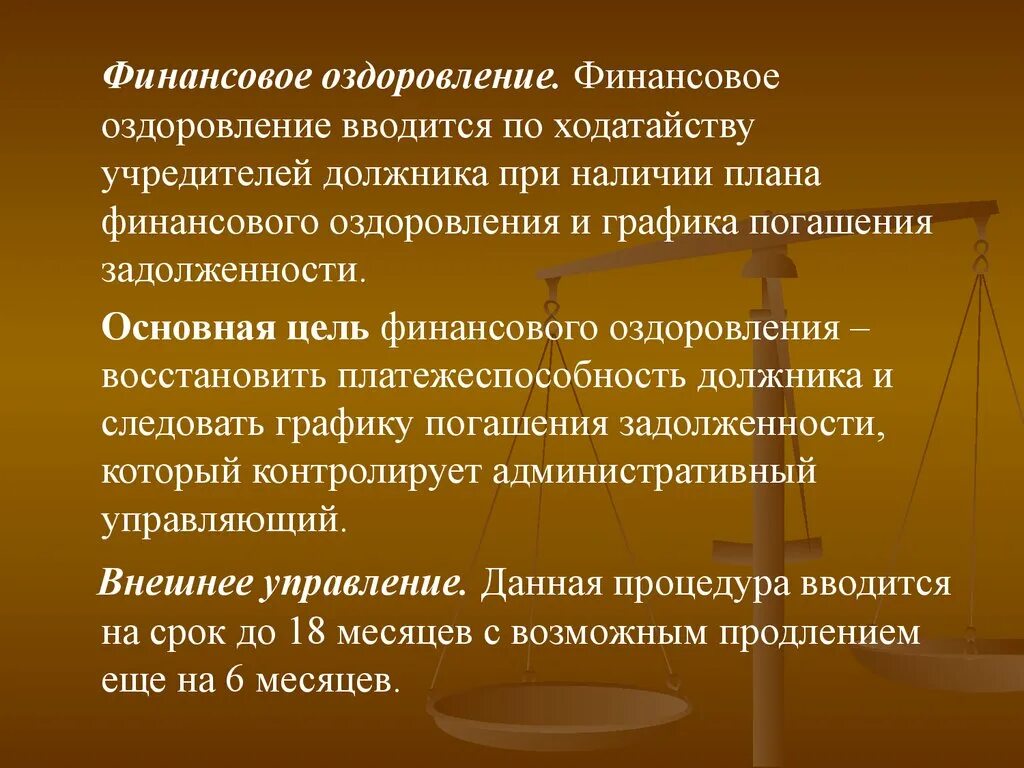 Финансовое оздоровление. Финансовое оздоровление вводится по ходатайству учредителей должника при наличии плана финансового оздоровления и графика погашения задолженности.

Основная цель финансового оздоровления – восстановить платежеспособность должника и следовать графику погашения задолженности, который контролирует административный управляющий.

Внешнее управление. Данная процедура вводится на срок до 18 месяцев с возможным продлением еще на 6 месяцев.